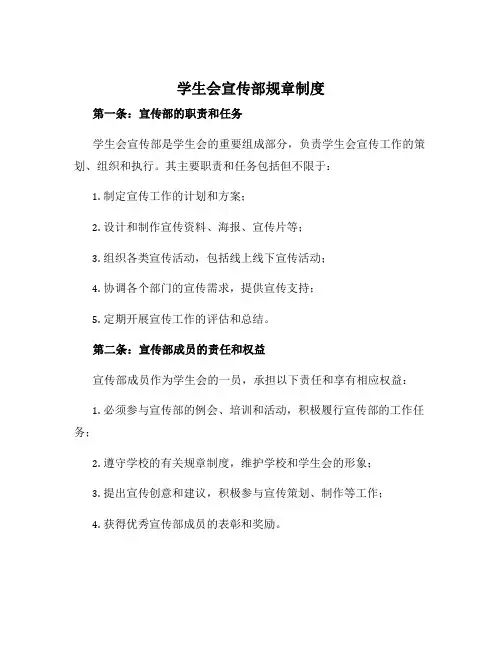 学生会宣传部规章制度

第一条：宣传部的职责和任务

学生会宣传部是学生会的重要组成部分，负责学生会宣传工作的策划、组织和执行。其主要职责和任务包括但不限于：

1. 制定宣传工作的计划和方案；

2. 设计和制作宣传资料、海报、宣传片等；

3. 组织各类宣传活动，包括线上线下宣传活动；

4. 协调各个部门的宣传需求，提供宣传支持；

5. 定期开展宣传工作的评估和总结。

第二条：宣传部成员的责任和权益

宣传部成员作为学生会的一员，承担以下责任和享有相应权益：

1. 必须参与宣传部的例会、培训和活动，积极履行宣传部的工作任务；

2. 遵守学校的有关规章制度，维护学校和学生会的形象；

3. 提出宣传创意和建议，积极参与宣传策划、制作等工作；

4. 获得优秀宣传部成员的表彰和奖励。